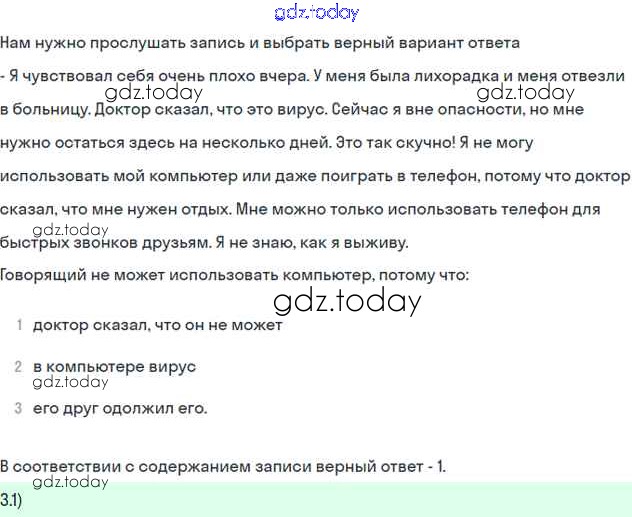 gdz.today

Нам нужно прослушать запись и выбрать верный вариант ответа

- Я чувствовал себя очень плохо вчера. У меня была лихорадка и меня отвезли в больницу. Доктор сказал, что это вирус. Сейчас я вне опасности, но мне нужно остаться здесь на несколько дней. Это так скучно! Я не могу использовать мой компьютер или даже поиграть в телефон, потому что доктор сказал, что мне нужен отдых. Мне можно только использовать телефон для быстрых звонков друзьям. Я не знаю, как я выживу.

gdz.today gdz.today gdz.today

Говорящий не может использовать компьютер, потому что:

gdz.today

1 доктор сказал, что он не может

2 в компьютере вирус

gdz.today

3 его друг одолжил его.

В соответствии с содержанием записи верный ответ - 1.

gdz.today

3.1)